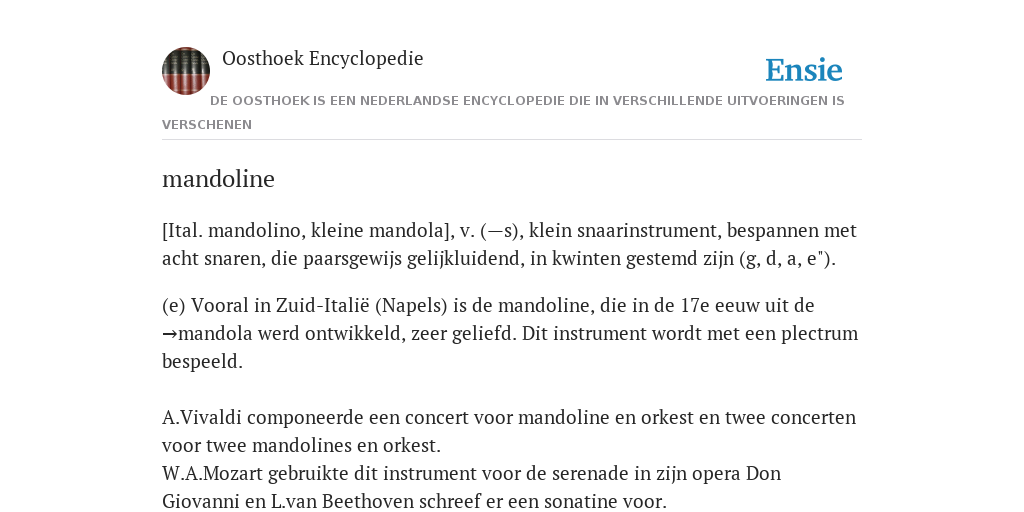 Oosthoek Encyclopedie

Ensie

DE OOSTHOEK IS EEN NEDERLANDSE ENCYCLOPEDIE DIE IN VERSCHILLENDE UITVOERINGEN IS VERSCHENEN

mandoline

[Ital. mandolino, kleine mandola], v. (—s), klein snaarinstrument, bespannen met acht snaren, die paarsgewijs gelijkluidend, in kwinten gestemd zijn (g, d, a, e").

(e) Vooral in Zuid-Italië (Napels) is de mandoline, die in de 17e eeuw uit de →mandola werd ontwikkeld, zeer geliefd. Dit instrument wordt met een plectrum bespeeld.

A.Vivaldi componeerde een concert voor mandoline en orkest en twee concerten voor twee mandolines en orkest.
W.A.Mozart gebruikte dit instrument voor de serenade in zijn opera Don Giovanni en L.van Beethoven schreef er een sonatine voor.